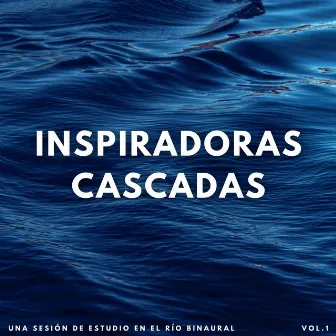 INSPIRADORAS CASCADAS

UNA SESIÓN DE ESTUDIO EN EL RÍO BINAURAL

VOL.1